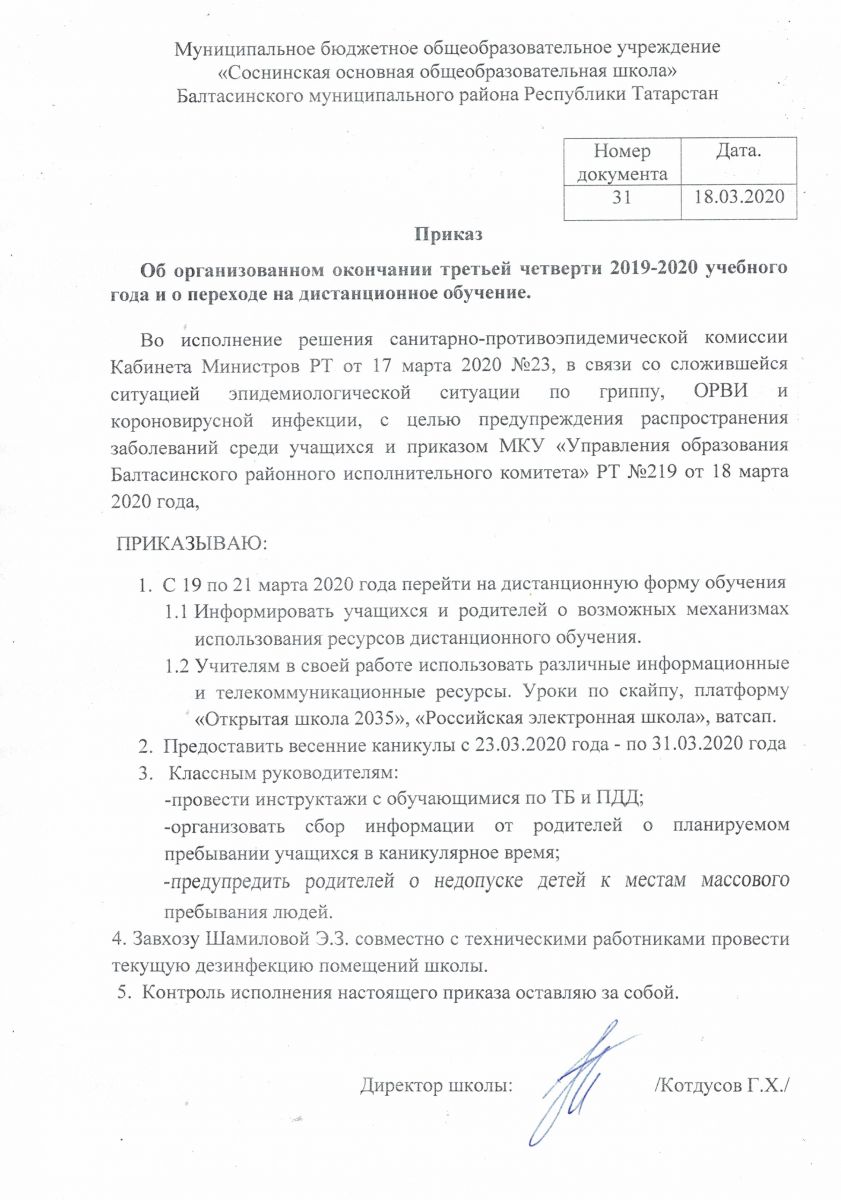 Муниципальное бюджетное общеобразовательное учреждение
«Соснинская основная общеобразовательная школа»
Балтасинского муниципального района Республики Татарстан

| Номер документа | Дата. |
|---|---|
| 31 | 18.03.2020 |

Приказ

Об организованном окончании третьей четверти 2019-2020 учебного года и о переходе на дистанционное обучение.

Во исполнение решения санитарно-противоэпидемической комиссии Кабинета Министров РТ от 17 марта 2020 №23, в связи со сложившейся ситуацией эпидемиологической ситуации по гриппу, ОРВИ и короновирусной инфекции, с целью предупреждения распространения заболеваний среди учащихся и приказом МКУ «Управления образования Балтасинского районного исполнительного комитета» РТ №219 от 18 марта 2020 года,

ПРИКАЗЫВАЮ:

1. С 19 по 21 марта 2020 года перейти на дистанционную форму обучения
1.1 Информировать учащихся и родителей о возможных механизмах использования ресурсов дистанционного обучения.
1.2 Учителям в своей работе использовать различные информационные и телекоммуникационные ресурсы. Уроки по скайпу, платформу «Открытая школа 2035», «Российская электронная школа», ватсап.
2. Предоставить весенние каникулы с 23.03.2020 года - по 31.03.2020 года
3. Классным руководителям:
-провести инструктажи с обучающимися по ТБ и ПДД;
-организовать сбор информации от родителей о планируемом пребывании учащихся в каникулярное время;
-предупредить родителей о недопуске детей к местам массового пребывания людей.
4. Завхозу Шамиловой Э.З. совместно с техническими работниками провести текущую дезинфекцию помещений школы.
5. Контроль исполнения настоящего приказа оставляю за собой.

Директор школы: /Котдусов Г.Х./